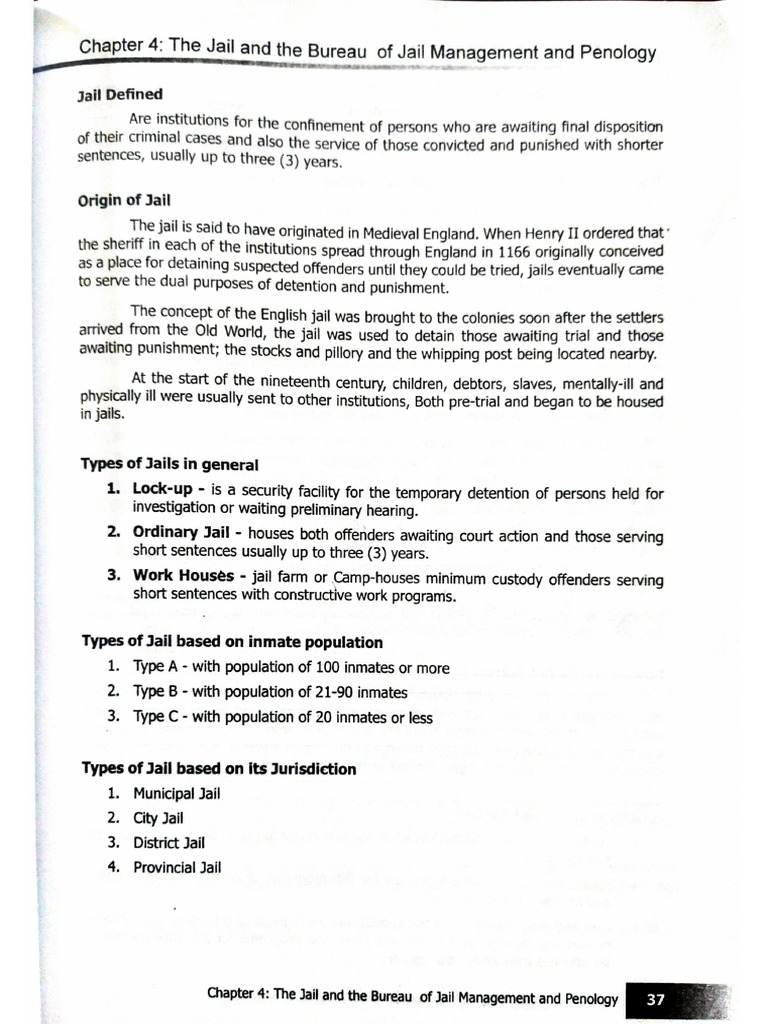 Chapter 4: The Jail and the Bureau of Jail Management and Penology

Jail Defined

Are institutions for the confinement of persons who are awaiting final disposition of their criminal cases and also the service of those convicted and punished with shorter sentences, usually up to three (3) years.

Origin of Jail

The jail is said to have originated in Medieval England. When Henry II ordered that the sheriff in each of the institutions spread through England in 1166 originally conceived as a place for detaining suspected offenders until they could be tried, jails eventually came to serve the dual purposes of detention and punishment.

The concept of the English jail was brought to the colonies soon after the settlers arrived from the Old World, the jail was used to detain those awaiting trial and those awaiting punishment; the stocks and pillory and the whipping post being located nearby.

At the start of the nineteenth century, children, debtors, slaves, mentally-ill and physically ill were usually sent to other institutions, Both pre-trial and began to be housed in jails.

Types of Jails in general

1. Lock-up - is a security facility for the temporary detention of persons held for investigation or waiting preliminary hearing.
2. Ordinary Jail - houses both offenders awaiting court action and those serving short sentences usually up to three (3) years.
3. Work Houses - jail farm or Camp-houses minimum custody offenders serving short sentences with constructive work programs.

Types of Jail based on inmate population

1. Type A - with population of 100 inmates or more
2. Type B - with population of 21-90 inmates
3. Type C - with population of 20 inmates or less

Types of Jail based on its Jurisdiction

1. Municipal Jail
2. City Jail
3. District Jail
4. Provincial Jail

Chapter 4: The Jail and the Bureau of Jail Management and Penology 37